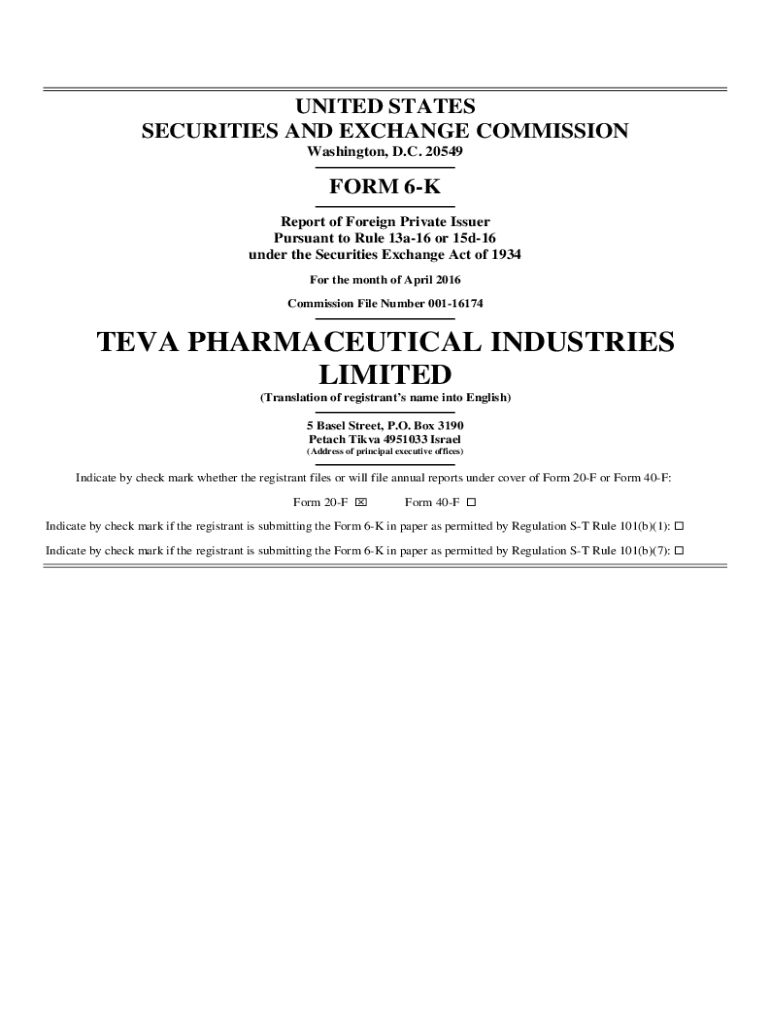 UNITED STATES
SECURITIES AND EXCHANGE COMMISSION
Washington, D.C. 20549

FORM 6-K

Report of Foreign Private Issuer
Pursuant to Rule 13a-16 or 15d-16
under the Securities Exchange Act of 1934

For the month of April 2016

Commission File Number 001-16174

TEVA PHARMACEUTICAL INDUSTRIES LIMITED
(Translation of registrant's name into English)

5 Basel Street, P.O. Box 3190
Petach Tikva 4951033 Israel
(Address of principal executive offices)

Indicate by check mark whether the registrant files or will file annual reports under cover of Form 20-F or Form 40-F:

Form 20-F ☑ Form 40-F ☐

Indicate by check mark if the registrant is submitting the Form 6-K in paper as permitted by Regulation S-T Rule 101(b)(1): ☐

Indicate by check mark if the registrant is submitting the Form 6-K in paper as permitted by Regulation S-T Rule 101(b)(7): ☐